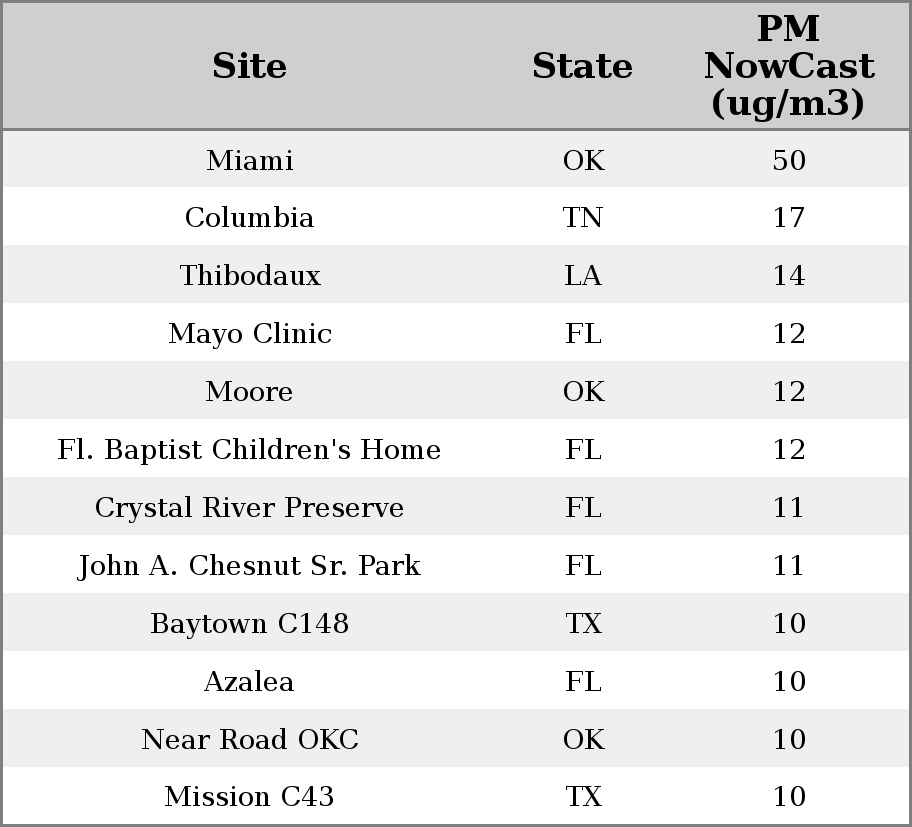 | Site | State | PM NowCast (ug/m3) |
|---|---|---|
| Miami | OK | 50 |
| Columbia | TN | 17 |
| Thibodaux | LA | 14 |
| Mayo Clinic | FL | 12 |
| Moore | OK | 12 |
| Fl. Baptist Children's Home | FL | 12 |
| Crystal River Preserve | FL | 11 |
| John A. Chesnut Sr. Park | FL | 11 |
| Baytown C148 | TX | 10 |
| Azalea | FL | 10 |
| Near Road OKC | OK | 10 |
| Mission C43 | TX | 10 |